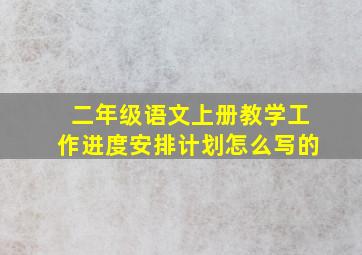 二年级语文上册教学工作进度安排计划怎么写的